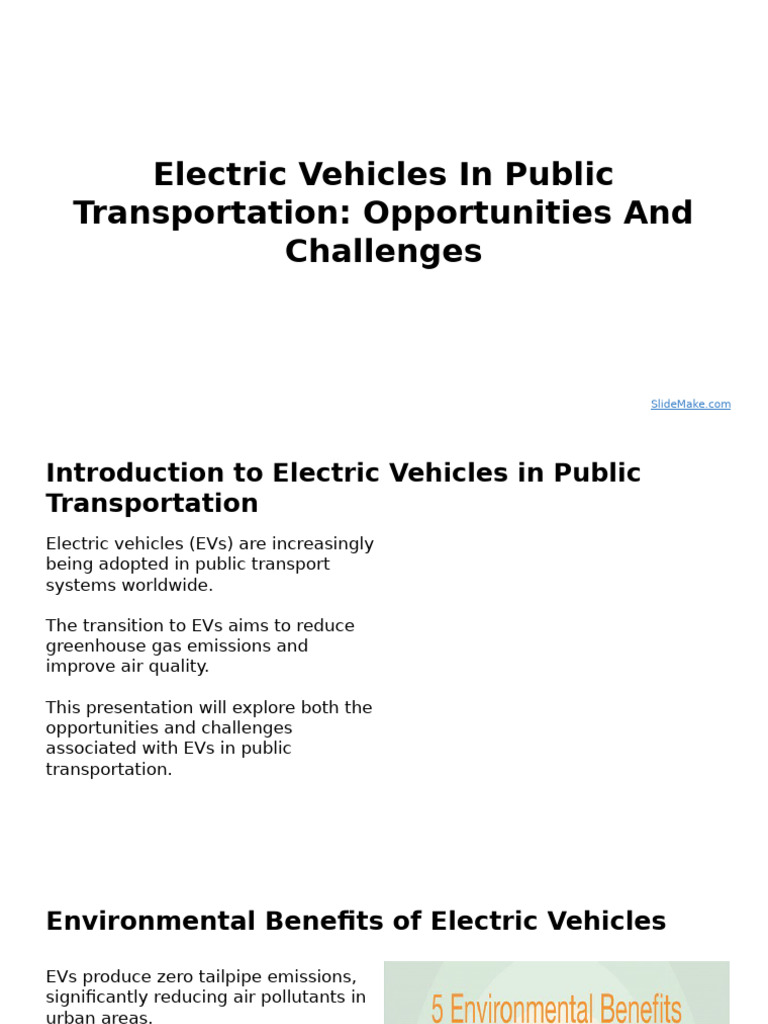 Electric Vehicles In Public Transportation: Opportunities And Challenges

SlideMake.com

Introduction to Electric Vehicles in Public Transportation

Electric vehicles (EVs) are increasingly being adopted in public transport systems worldwide.

The transition to EVs aims to reduce greenhouse gas emissions and improve air quality.

This presentation will explore both the opportunities and challenges associated with EVs in public transportation.

Environmental Benefits of Electric Vehicles

EVs produce zero tailpipe emissions, significantly reducing air pollutants in urban areas.

5 Environmental Benefits